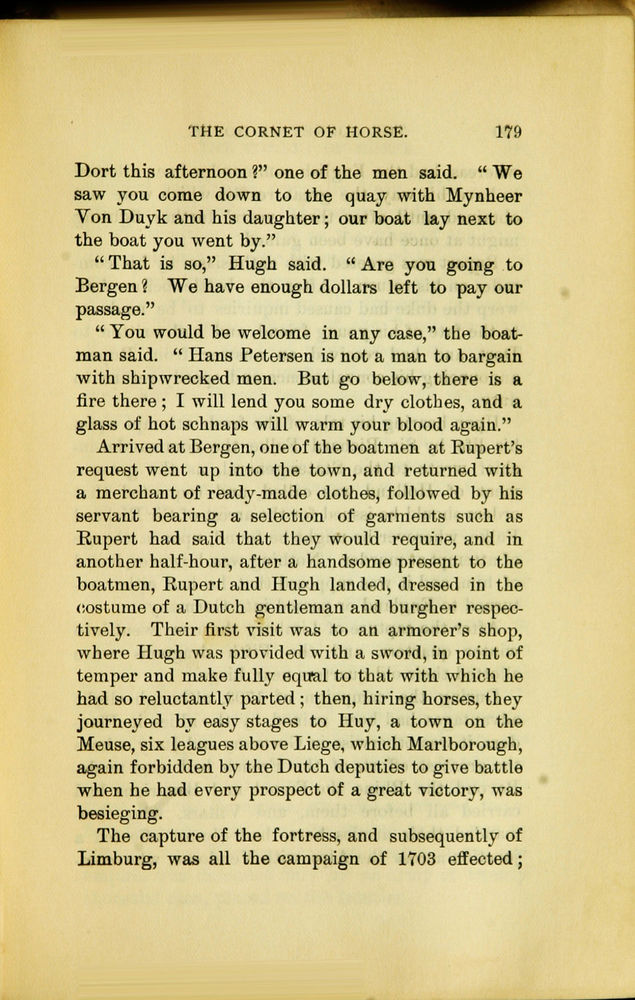 THE CORNET OF HORSE. 179

Dort this afternoon?" one of the men said. "We saw you come down to the quay with Mynheer Von Duyk and his daughter; our boat lay next to the boat you went by."

"That is so," Hugh said. "Are you going to Bergen? We have enough dollars left to pay our passage."

"You would be welcome in any case," the boatman said. "Hans Petersen is not a man to bargain with shipwrecked men. But go below, there is a fire there; I will lend you some dry clothes, and a glass of hot schnaps will warm your blood again."

Arrived at Bergen, one of the boatmen at Rupert's request went up into the town, and returned with a merchant of ready-made clothes, followed by his servant bearing a selection of garments such as Rupert had said that they would require, and in another half-hour, after a handsome present to the boatmen, Rupert and Hugh landed, dressed in the costume of a Dutch gentleman and burgher respectively. Their first visit was to an armorer's shop, where Hugh was provided with a sword, in point of temper and make fully equal to that with which he had so reluctantly parted; then, hiring horses, they journeyed by easy stages to Huy, a town on the Meuse, six leagues above Liege, which Marlborough, again forbidden by the Dutch deputies to give battle when he had every prospect of a great victory, was besieging.

The capture of the fortress, and subsequently of Limburg, was all the campaign of 1703 effected;